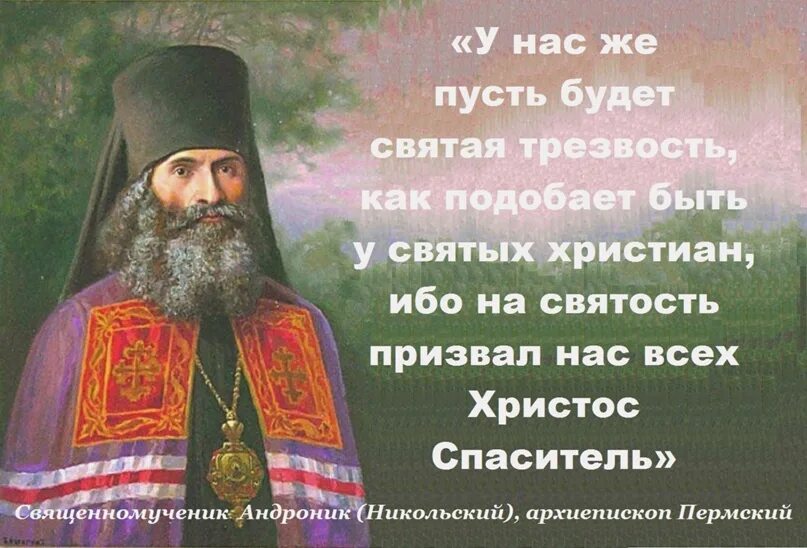 «У нас же пусть будет святая трезвость, как подобает быть у святых христиан, ибо на святость призвал нас всех Христос Спаситель»

Священномученик Андроник (Никольский), архиепископ Пермский